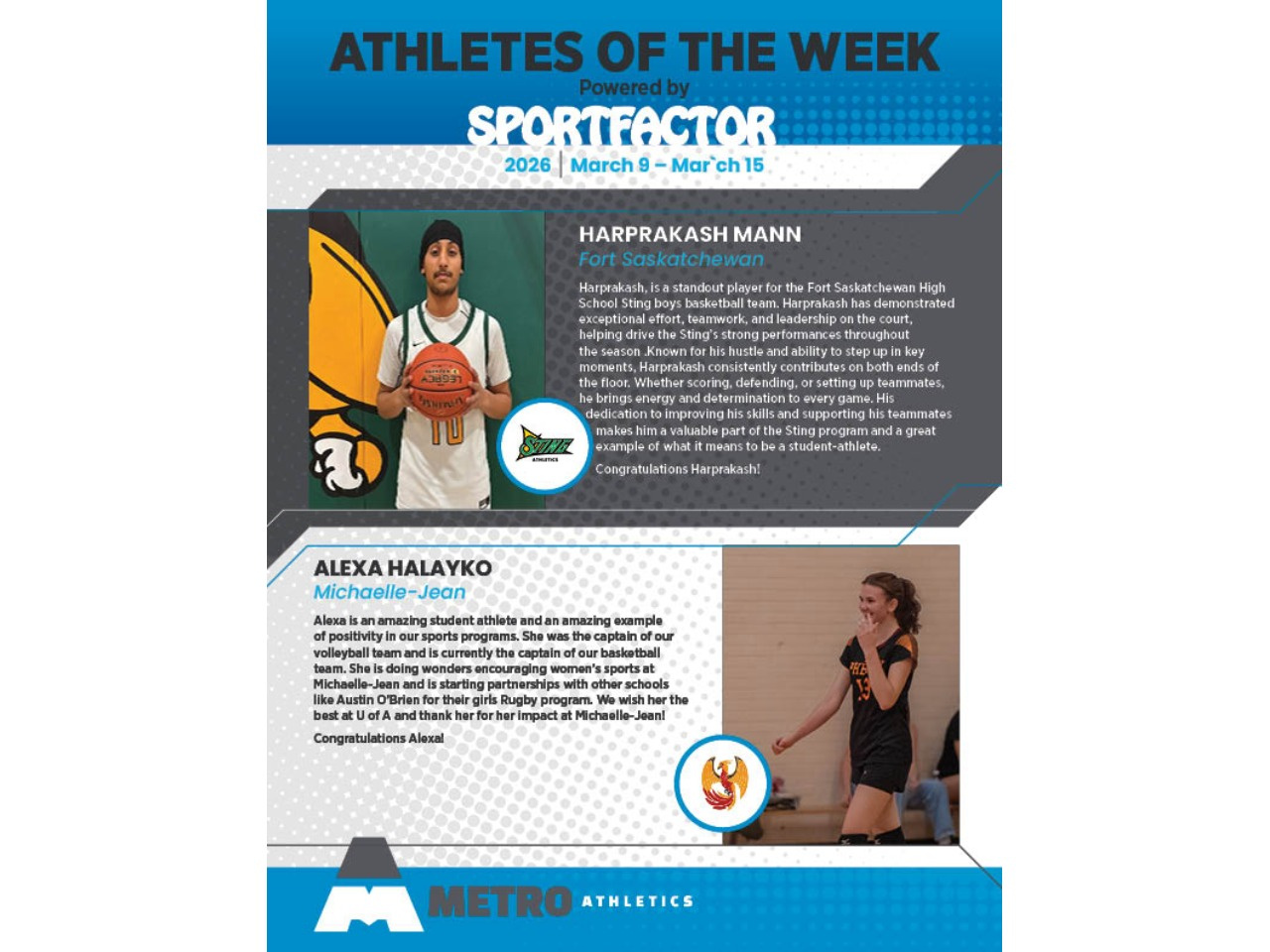 ATHLETES OF THE WEEK
Powered by
SPORTFACTOR
2026 | March 9 – Mar`ch 15

HARPRAKASH MANN
Fort Saskatchewan

Harprakash, is a standout player for the Fort Saskatchewan High School Sting boys basketball team. Harprakash has demonstrated exceptional effort, teamwork, and leadership on the court, helping drive the Sting's strong performances throughout the season .Known for his hustle and ability to step up in key moments, Harprakash consistently contributes on both ends of the floor. Whether scoring, defending, or setting up teammates, he brings energy and determination to every game. His dedication to improving his skills and supporting his teammates makes him a valuable part of the Sting program and a great example of what it means to be a student-athlete.

Congratulations Harprakash!

ALEXA HALAYKO
Michaelle-Jean

Alexa is an amazing student athlete and an amazing example of positivity in our sports programs. She was the captain of our volleyball team and is currently the captain of our basketball team. She is doing wonders encouraging women's sports at Michaelle-Jean and is starting partnerships with other schools like Austin O'Brien for their girls Rugby program. We wish her the best at U of A and thank her for her impact at Michaelle-Jean!

Congratulations Alexa!

METRO ATHLETICS